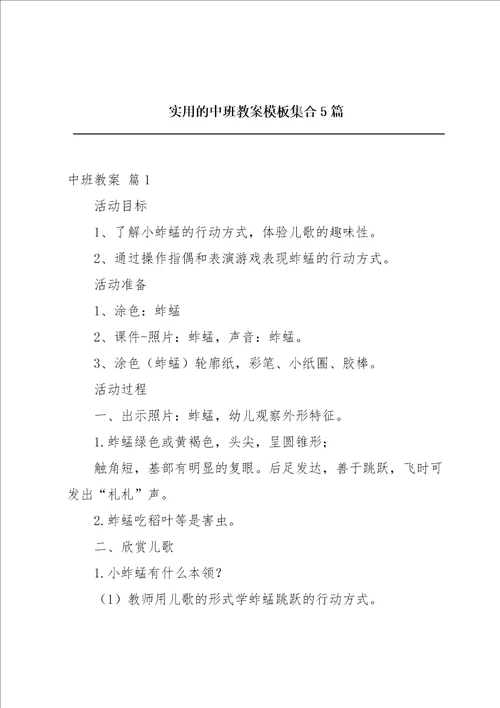 实用的中班教案模板集合5篇

中班教案 篇1

活动目标

1、了解小蚱蜢的行动方式，体验儿歌的趣味性。

2、通过操作指偶和表演游戏表现蚱蜢的行动方式。

活动准备

1、涂色：蚱蜢

2、课件-照片：蚱蜢，声音：蚱蜢。

3、涂色（蚱蜢）轮廓纸，彩笔、小纸圈、胶棒。

活动过程

一、出示照片：蚱蜢，幼儿观察外形特征。

1.蚱蜢绿色或黄褐色，头尖，呈圆锥形；

触角短，基部有明显的复眼。后足发达，善于跳跃，飞时可发出“札札”声。

2.蚱蜢吃稻叶等是害虫。

二、欣赏儿歌

1.小蚱蜢有什么本领？

（1）教师用儿歌的形式学蚱蜢跳跃的行动方式。